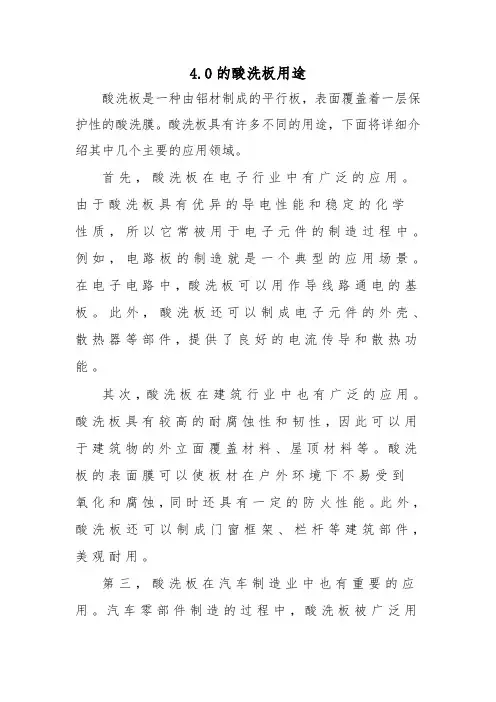 4.0的酸洗板用途

酸洗板是一种由铝材制成的平行板，表面覆盖着一层保护性的酸洗膜。酸洗板具有许多不同的用途，下面将详细介绍其中几个主要的应用领域。

首先，酸洗板在电子行业中有广泛的应用。由于酸洗板具有优异的导电性能和稳定的化学性质，所以它常被用于电子元件的制造过程中。例如，电路板的制造就是一个典型的应用场景。在电子电路中，酸洗板可以用作导线路通电的基板。此外，酸洗板还可以制成电子元件的外壳、散热器等部件，提供了良好的电流传导和散热功能。

其次，酸洗板在建筑行业中也有广泛的应用。酸洗板具有较高的耐腐蚀性和韧性，因此可以用于建筑物的外立面覆盖材料、屋顶材料等。酸洗板的表面膜可以使板材在户外环境下不易受到氧化和腐蚀，同时还具有一定的防火性能。此外，酸洗板还可以制成门窗框架、栏杆等建筑部件，美观耐用。

第三，酸洗板在汽车制造业中也有重要的应用。汽车零部件制造的过程中，酸洗板被广泛用